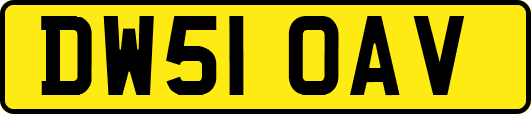 DW51 OAV